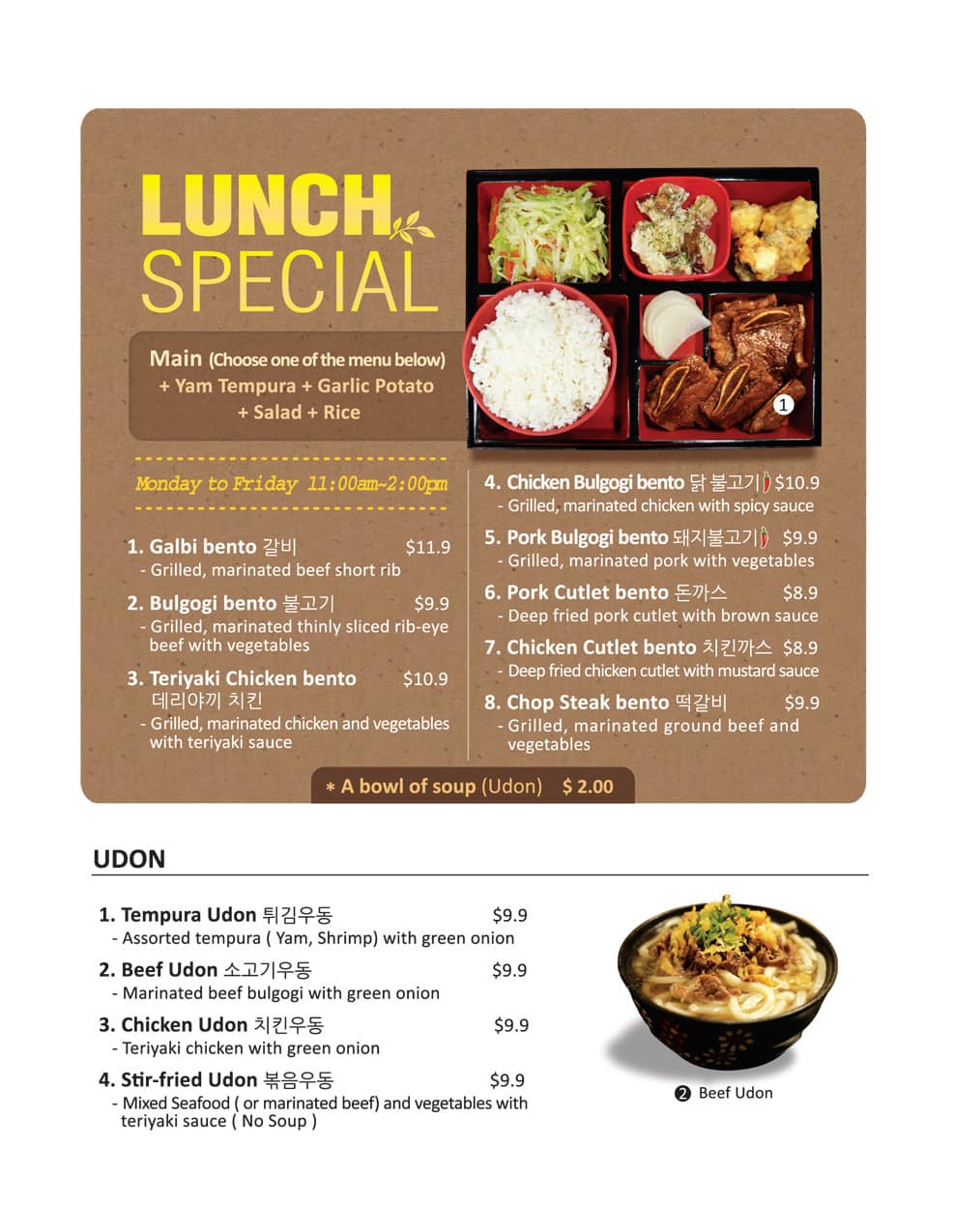 LUNCH SPECIAL

Main (Choose one of the menu below) + Yam Tempura + Garlic Potato + Salad + Rice

1

Monday to Friday 11:00am~2:00pm

1. Galbi bento 갈비 $11.9
- Grilled, marinated beef short rib

2. Bulgogi bento 불고기 $9.9
- Grilled, marinated thinly sliced rib-eye beef with vegetables

3. Teriyaki Chicken bento 데리야끼 치킨 $10.9
- Grilled, marinated chicken and vegetables with teriyaki sauce

4. Chicken Bulgogi bento 닭 불고기 $10.9
- Grilled, marinated chicken with spicy sauce

5. Pork Bulgogi bento 돼지불고기 $9.9
- Grilled, marinated pork with vegetables

6. Pork Cutlet bento 돈까스 $8.9
- Deep fried pork cutlet with brown sauce

7. Chicken Cutlet bento 치킨까스 $8.9
- Deep fried chicken cutlet with mustard sauce

8. Chop Steak bento 떡갈비 $9.9
- Grilled, marinated ground beef and vegetables

* A bowl of soup (Udon) $ 2.00

UDON

1. Tempura Udon 튀김우동 $9.9
- Assorted tempura ( Yam, Shrimp) with green onion

2. Beef Udon 소고기우동 $9.9
- Marinated beef bulgogi with green onion

3. Chicken Udon 치킨우동 $9.9
- Teriyaki chicken with green onion

4. Stir-fried Udon 볶음우동 $9.9
- Mixed Seafood ( or marinated beef) and vegetables with teriyaki sauce ( No Soup )

2 Beef Udon